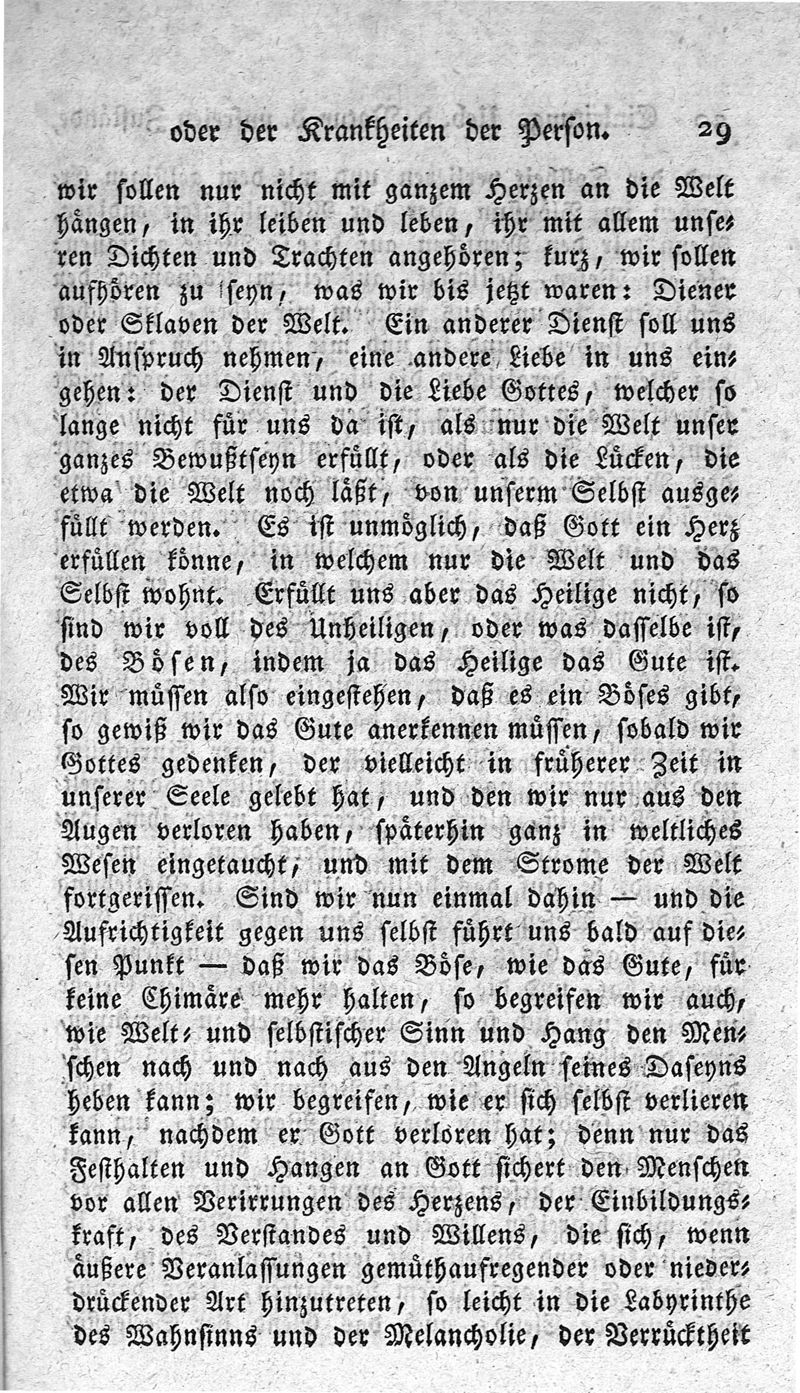 oder der Krankheiten der Person. 29

wir sollen nur nicht mit ganzem Herzen an die Welt hängen, in ihr leiben und leben, ihr mit allem unseren Dichten und Trachten angehören; kurz, wir sollen aufhören zu seyn, was wir bis jetzt waren: Diener oder Sklaven der Welt. Ein anderer Dienst soll uns in Anspruch nehmen, eine andere Liebe in uns eingehen: der Dienst und die Liebe Gottes, welcher so lange nicht für uns da ist, als nur die Welt unser ganzes Bewußtseyn erfüllt, oder als die Lücken, die etwa die Welt noch läßt, von unserm Selbst ausgefüllt werden. Es ist unmöglich, daß Gott ein Herz erfüllen könne, in welchem nur die Welt und das Selbst wohnt. Erfüllt uns aber das Heilige nicht, so sind wir voll des Unheiligen, oder was dasselbe ist, des Bösen, indem ja das Heilige das Gute ist. Wir müssen also eingestehen, daß es ein Böses gibt, so gewiß wir das Gute anerkennen müssen, sobald wir Gottes gedenken, der vielleicht in früherer Zeit in unserer Seele gelebt hat, und den wir nur aus den Augen verloren haben, späterhin ganz in weltliches Wesen eingetaucht, und mit dem Strome der Welt fortgerissen. Sind wir nun einmal dahin — und die Aufrichtigkeit gegen uns selbst führt uns bald auf diesen Punkt — daß wir das Böse, wie das Gute, für keine Chimäre mehr halten, so begreifen wir auch, wie Welt- und selbstischer Sinn und Hang den Menschen nach und nach aus den Angeln seines Daseyns heben kann; wir begreifen, wie er sich selbst verlieren kann, nachdem er Gott verloren hat; denn nur das Festhalten und Hangen an Gott sichert den Menschen vor allen Verirrungen des Herzens, der Einbildungskraft, des Verstandes und Willens, die sich, wenn äußere Veranlassungen gemüthaufregender oder niederdrückender Art hinzutreten, so leicht in die Labyrinthe des Wahnsinns und der Melancholie, der Verrücktheit